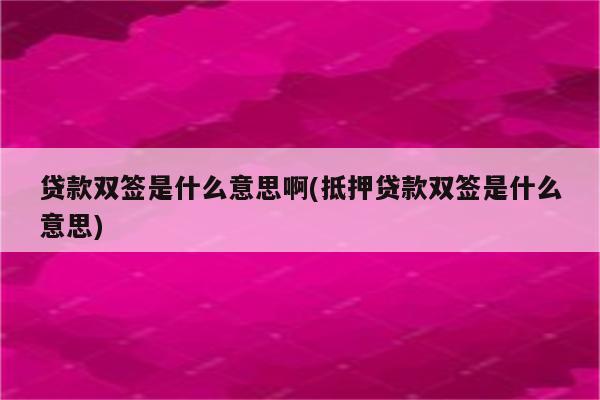 贷款双签是什么意思啊(抵押贷款双签是什么意思)